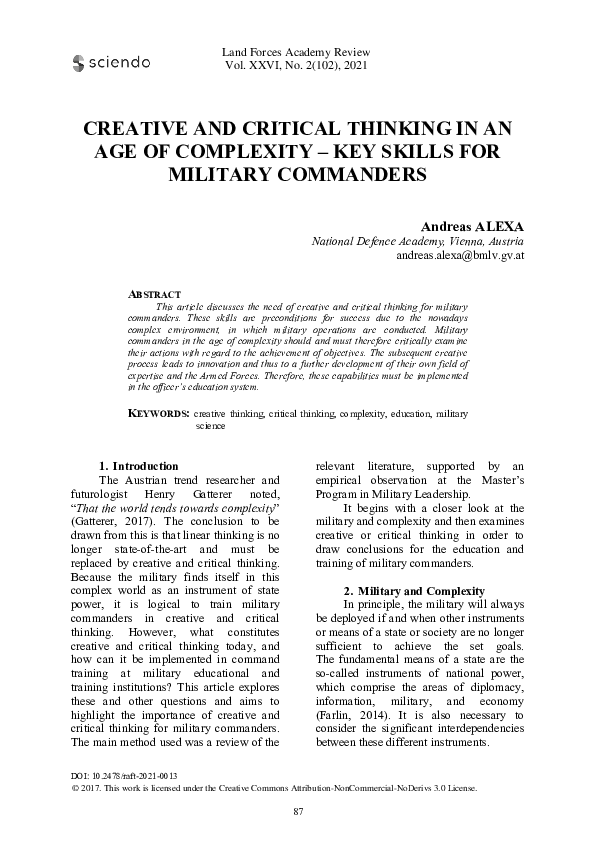 sciendo

Land Forces Academy Review
Vol. XXVI, No. 2(102), 2021

CREATIVE AND CRITICAL THINKING IN AN AGE OF COMPLEXITY – KEY SKILLS FOR MILITARY COMMANDERS

Andreas ALEXA
National Defence Academy, Vienna, Austria
andreas.alexa@bmlv.gv.at

ABSTRACT
This article discusses the need of creative and critical thinking for military commanders. These skills are preconditions for success due to the nowadays complex environment, in which military operations are conducted. Military commanders in the age of complexity should and must therefore critically examine their actions with regard to the achievement of objectives. The subsequent creative process leads to innovation and thus to a further development of their own field of expertise and the Armed Forces. Therefore, these capabilities must be implemented in the officer's education system.

KEYWORDS: creative thinking, critical thinking, complexity, education, military science

1. Introduction
The Austrian trend researcher and futurologist Henry Gatterer noted, "That the world tends towards complexity" (Gatterer, 2017). The conclusion to be drawn from this is that linear thinking is no longer state-of-the-art and must be replaced by creative and critical thinking. Because the military finds itself in this complex world as an instrument of state power, it is logical to train military commanders in creative and critical thinking. However, what constitutes creative and critical thinking today, and how can it be implemented in command training at military educational and training institutions? This article explores these and other questions and aims to highlight the importance of creative and critical thinking for military commanders. The main method used was a review of the relevant literature, supported by an empirical observation at the Master's Program in Military Leadership.

It begins with a closer look at the military and complexity and then examines creative or critical thinking in order to draw conclusions for the education and training of military commanders.

2. Military and Complexity
In principle, the military will always be deployed if and when other instruments or means of a state or society are no longer sufficient to achieve the set goals. The fundamental means of a state are the so-called instruments of national power, which comprise the areas of diplomacy, information, military, and economy (Farlin, 2014). It is also necessary to consider the significant interdependencies between these different instruments.

DOI: 10.2478/raft-2021-0013
© 2017. This work is licensed under the Creative Commons Attribution-NonCommercial-NoDerivs 3.0 License.

87